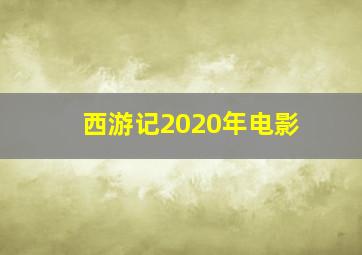 西游记2020年电影